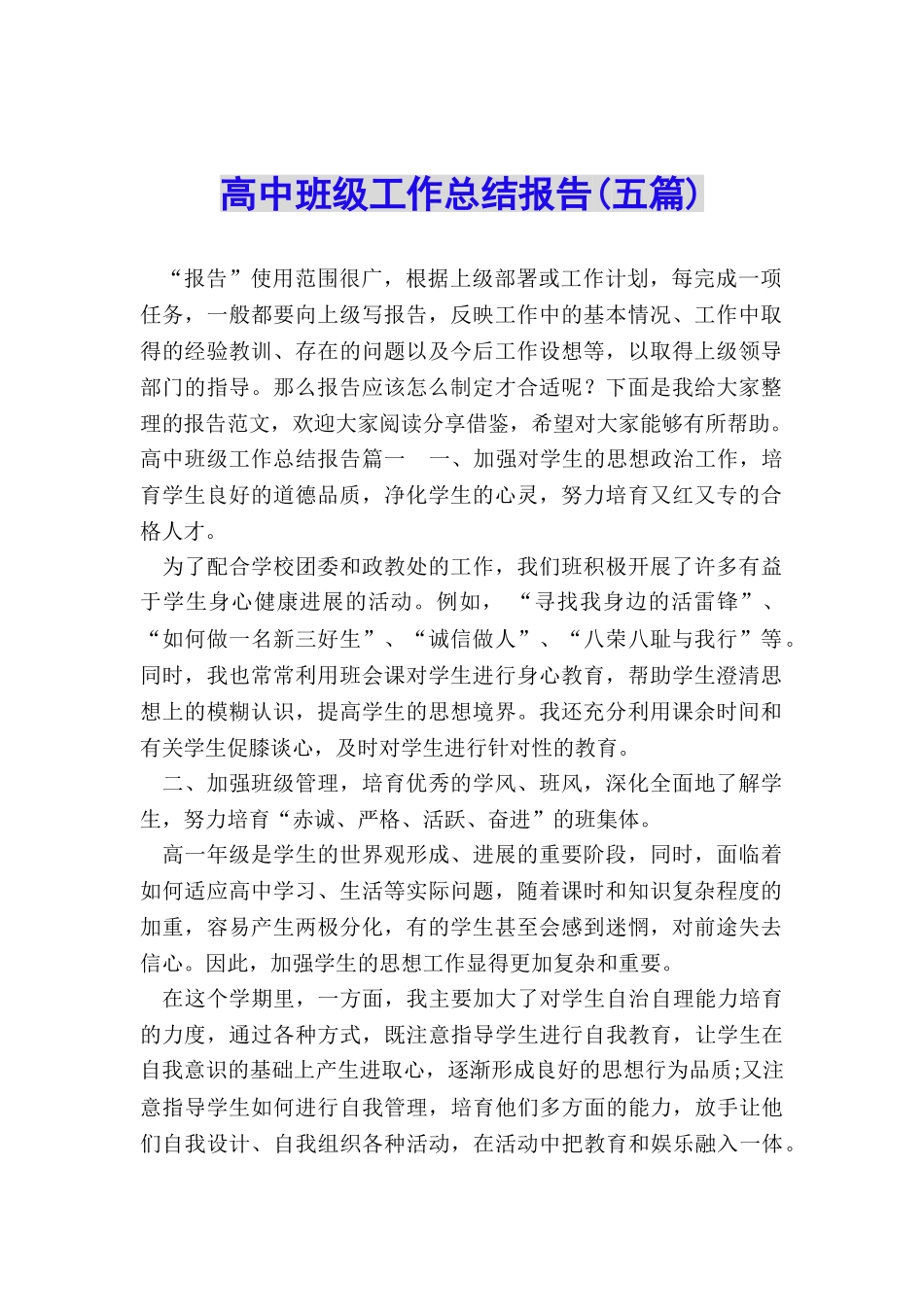 高中班级工作总结报告(五篇)

“报告”使用范围很广，根据上级部署或工作计划，每完成一项任务，一般都要向上级写报告，反映工作中的基本情况、工作中取得的经验教训、存在的问题以及今后工作设想等，以取得上级领导部门的指导。那么报告应该怎么制定才合适呢？下面是我给大家整理的报告范文，欢迎大家阅读分享借鉴，希望对大家能够有所帮助。高中班级工作总结报告篇一　一、加强对学生的思想政治工作，培育学生良好的道德品质，净化学生的心灵，努力培育又红又专的合格人才。

为了配合学校团委和政教处的工作，我们班积极开展了许多有益于学生身心健康进展的活动。例如，“寻找我身边的活雷锋”、“如何做一名新三好生”、“诚信做人”、“八荣八耻与我行”等。同时，我也常常利用班会课对学生进行身心教育，帮助学生澄清思想上的模糊认识，提高学生的思想境界。我还充分利用课余时间和有关学生促膝谈心，及时对学生进行针对性的教育。

二、加强班级管理，培育优秀的学风、班风，深化全面地了解学生，努力培育“赤诚、严格、活跃、奋进”的班集体。

高一年级是学生的世界观形成、进展的重要阶段，同时，面临着如何适应高中学习、生活等实际问题，随着课时和知识复杂程度的加重，容易产生两极分化，有的学生甚至会感到迷惘，对前途失去信心。因此，加强学生的思想工作显得更加复杂和重要。

在这个学期里，一方面，我主要加大了对学生自治自理能力培育的力度，通过各种方式，既注意指导学生进行自我教育，让学生在自我意识的基础上产生进取心，逐渐形成良好的思想行为品质;又注意指导学生如何进行自我管理，培育他们多方面的能力，放手让他们自我设计、自我组织各种活动，在活动中把教育和娱乐融入一体。